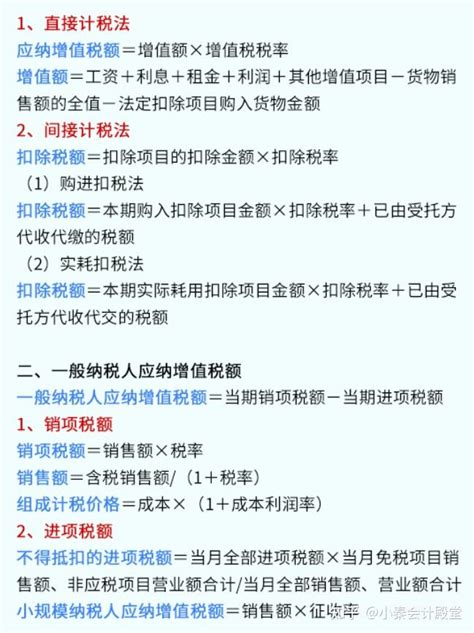 1、直接计税法
应纳增值税额＝增值额×增值税税率
增值额＝工资＋利息＋租金＋利润＋其他增值项目－货物销售额的全值－法定扣除项目购入货物金额
2、间接计税法
扣除税额＝扣除项目的扣除金额×扣除税率
（1）购进扣税法
扣除税额＝本期购入扣除项目金额×扣除税率＋已由受托方代收代缴的税额
（2）实耗扣税法
扣除税额＝本期实际耗用扣除项目金额×扣除税率＋已由受托方代收代交的税额

二、一般纳税人应纳增值税额
一般纳税人应纳增值税额＝当期销项税额－当期进项税额
1、销项税额
销项税额＝销售额×税率
销售额＝含税销售额/（1＋税率）
组成计税价格＝成本×（1＋成本利润率）
2、进项税额
不得抵扣的进项税额＝当月全部进项税额×当月免税项目销售额、非应税项目营业额合计/当月全部销售额、营业额合计
小规模纳税人应纳增值税额＝销售额×征收率

知乎 @小秦会计殿堂